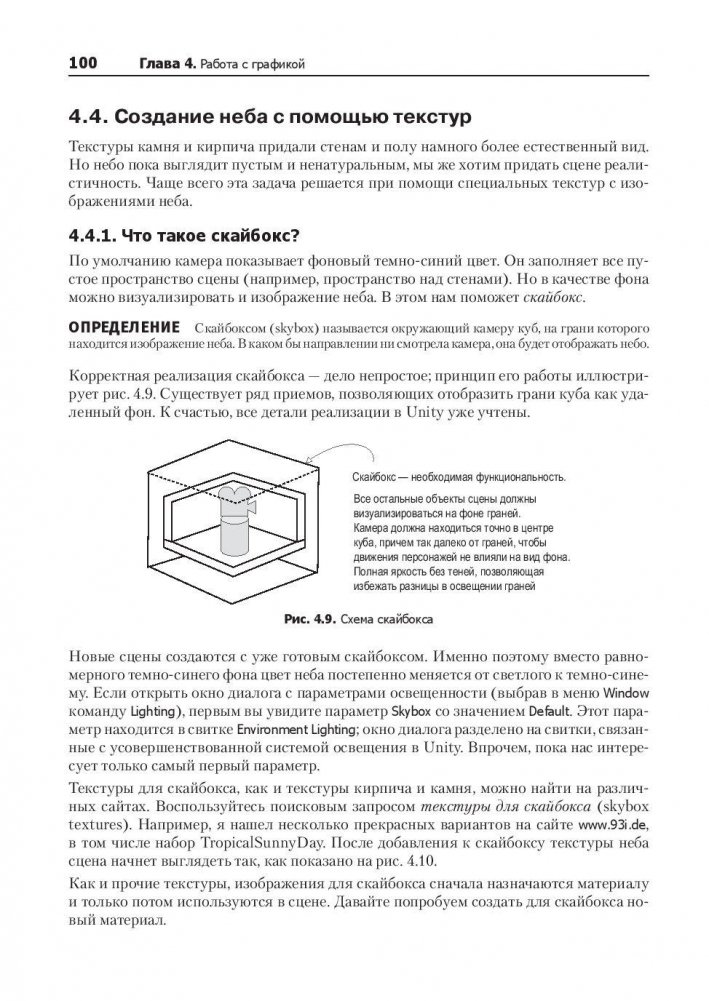 100 Глава 4. Работа с графикой

4.4. Создание неба с помощью текстур

Текстуры камня и кирпича придали стенам и полу намного более естественный вид. Но небо пока выглядит пустым и ненатуральным, мы же хотим придать сцене реалистичность. Чаще всего эта задача решается при помощи специальных текстур с изображениями неба.

4.4.1. Что такое скайбокс?

По умолчанию камера показывает фоновый темно-синий цвет. Он заполняет все пустое пространство сцены (например, пространство над стенами). Но в качестве фона можно визуализировать и изображение неба. В этом нам поможет скайбокс.

ОПРЕДЕЛЕНИЕ Скайбоксом (skybox) называется окружающий камеру куб, на грани которого находится изображение неба. В каком бы направлении ни смотрела камера, она будет отображать небо.

Корректная реализация скайбокса — дело непростое; принцип его работы иллюстрирует рис. 4.9. Существует ряд приемов, позволяющих отобразить грани куба как удаленный фон. К счастью, все детали реализации в Unity уже учтены.

Скайбокс — необходимая функциональность.

Все остальные объекты сцены должны визуализироваться на фоне граней. Камера должна находиться точно в центре куба, причем так далеко от граней, чтобы движения персонажей не влияли на вид фона. Полная яркость без теней, позволяющая избежать разницы в освещении граней

Рис. 4.9. Схема скайбокса

Новые сцены создаются с уже готовым скайбоксом. Именно поэтому вместо равномерного темно-синего фона цвет неба постепенно меняется от светлого к темно-синему. Если открыть окно диалога с параметрами освещенности (выбрав в меню Window команду Lighting), первым вы увидите параметр Skybox со значением Default. Этот параметр находится в свитке Environment Lighting; окно диалога разделено на свитки, связанные с усовершенствованной системой освещения в Unity. Впрочем, пока нас интересует только самый первый параметр.

Текстуры для скайбокса, как и текстуры кирпича и камня, можно найти на различных сайтах. Воспользуйтесь поисковым запросом текстуры для скайбокса (skybox textures). Например, я нашел несколько прекрасных вариантов на сайте www.93i.de, в том числе набор TropicalSunnyDay. После добавления к скайбоксу текстуры неба сцена начнет выглядеть так, как показано на рис. 4.10.

Как и прочие текстуры, изображения для скайбокса сначала назначаются материалу и только потом используются в сцене. Давайте попробуем создать для скайбокса новый материал.